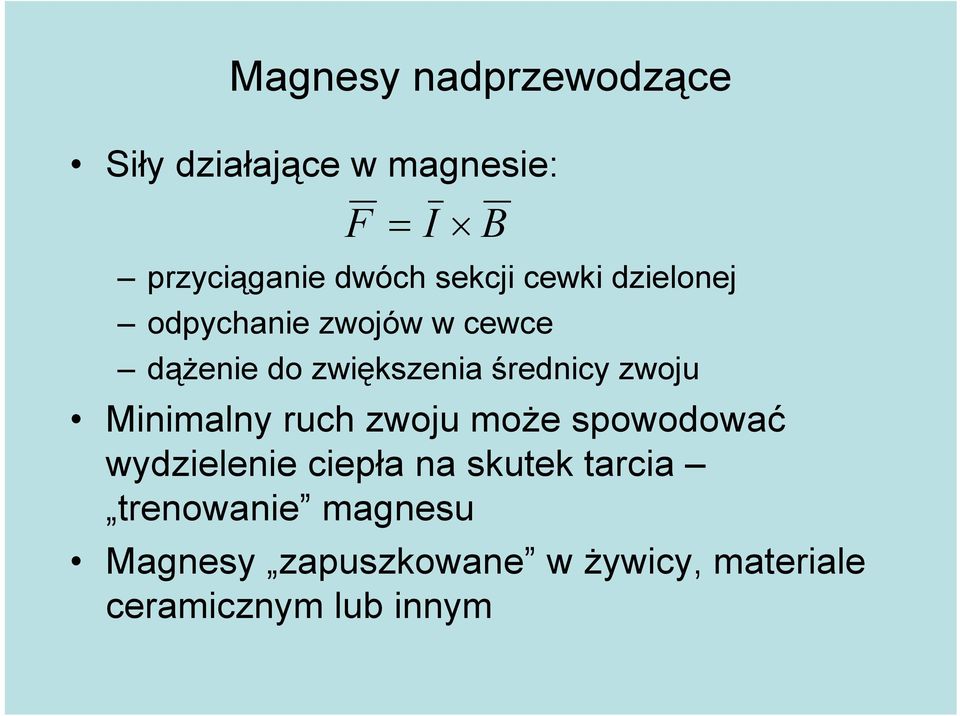 Magnesy nadprzewodzące

• Siły działające w magnesie:

$\overline{F} = \overline{I} \times \overline{B}$

– przyciąganie dwóch sekcji cewki dzielonej
– odpychanie zwojów w cewce
– dążenie do zwiększenia średnicy zwoju

• Minimalny ruch zwoju może spowodować wydzielenie ciepła na skutek tarcia – „trenowanie” magnesu

• Magnesy „zapuszkowane” w żywicy, materiale ceramicznym lub innym